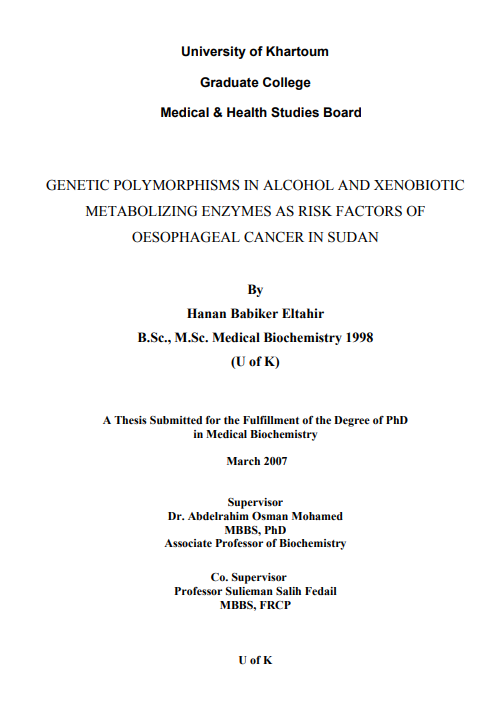 University of Khartoum

Graduate College

Medical & Health Studies Board

GENETIC POLYMORPHISMS IN ALCOHOL AND XENOBIOTIC METABOLIZING ENZYMES AS RISK FACTORS OF OESOPHAGEAL CANCER IN SUDAN

By

Hanan Babiker Eltahir

B.Sc., M.Sc. Medical Biochemistry 1998

(U of K)

A Thesis Submitted for the Fulfillment of the Degree of PhD in Medical Biochemistry

March 2007

Supervisor
Dr. Abdelrahim Osman Mohamed
MBBS, PhD
Associate Professor of Biochemistry

Co. Supervisor
Professor Sulieman Salih Fedail
MBBS, FRCP

U of K